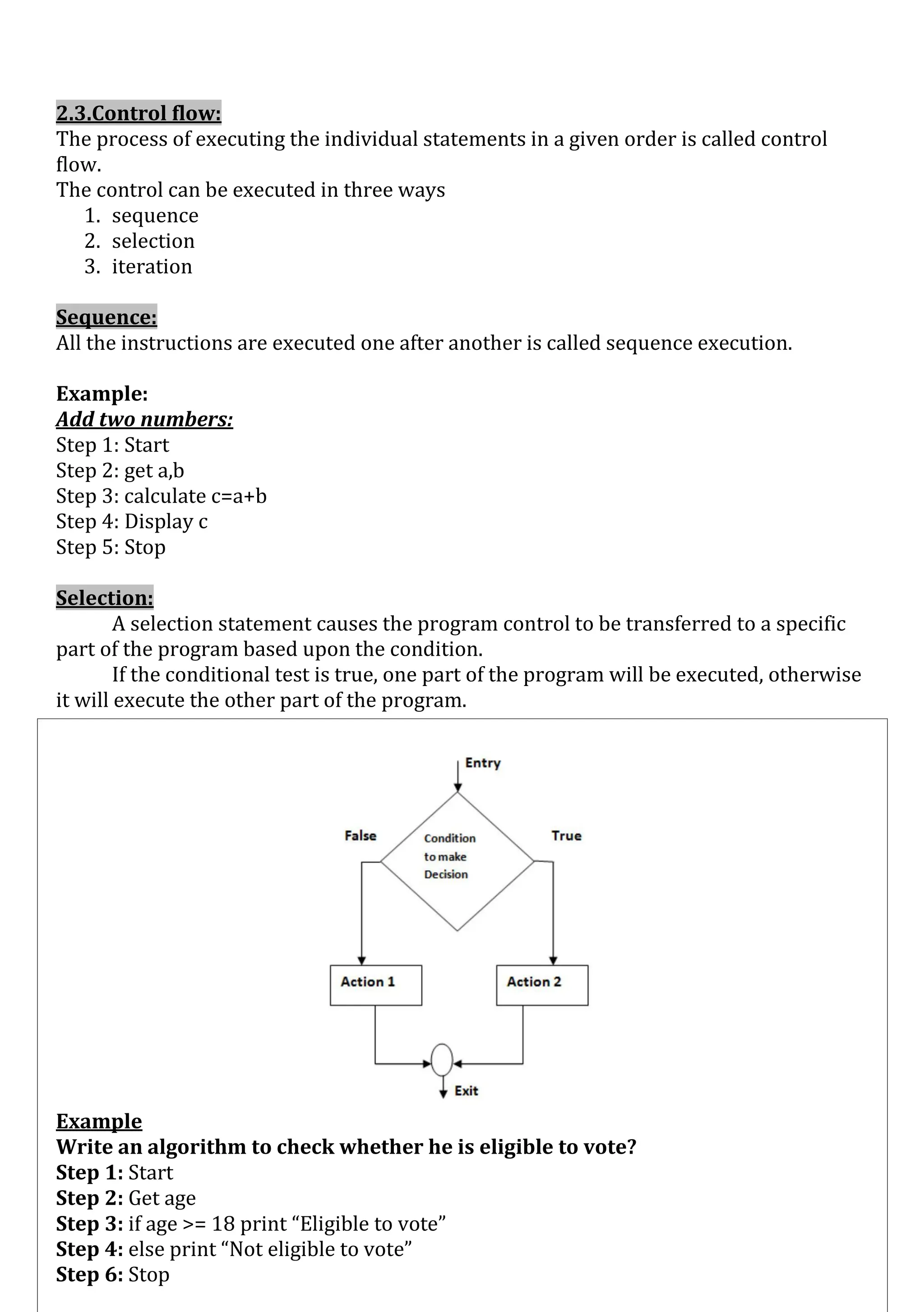 2.3.Control flow:
The process of executing the individual statements in a given order is called control flow.
The control can be executed in three ways
1. sequence
2. selection
3. iteration

Sequence:
All the instructions are executed one after another is called sequence execution.

Example:
Add two numbers:
Step 1: Start
Step 2: get a,b
Step 3: calculate c=a+b
Step 4: Display c
Step 5: Stop

Selection:
A selection statement causes the program control to be transferred to a specific part of the program based upon the condition.
If the conditional test is true, one part of the program will be executed, otherwise it will execute the other part of the program.

Entry
False
Condition to make Decision
True
Action 1
Action 2
Exit

Example
Write an algorithm to check whether he is eligible to vote?
Step 1: Start
Step 2: Get age
Step 3: if age >= 18 print “Eligible to vote”
Step 4: else print “Not eligible to vote”
Step 6: Stop